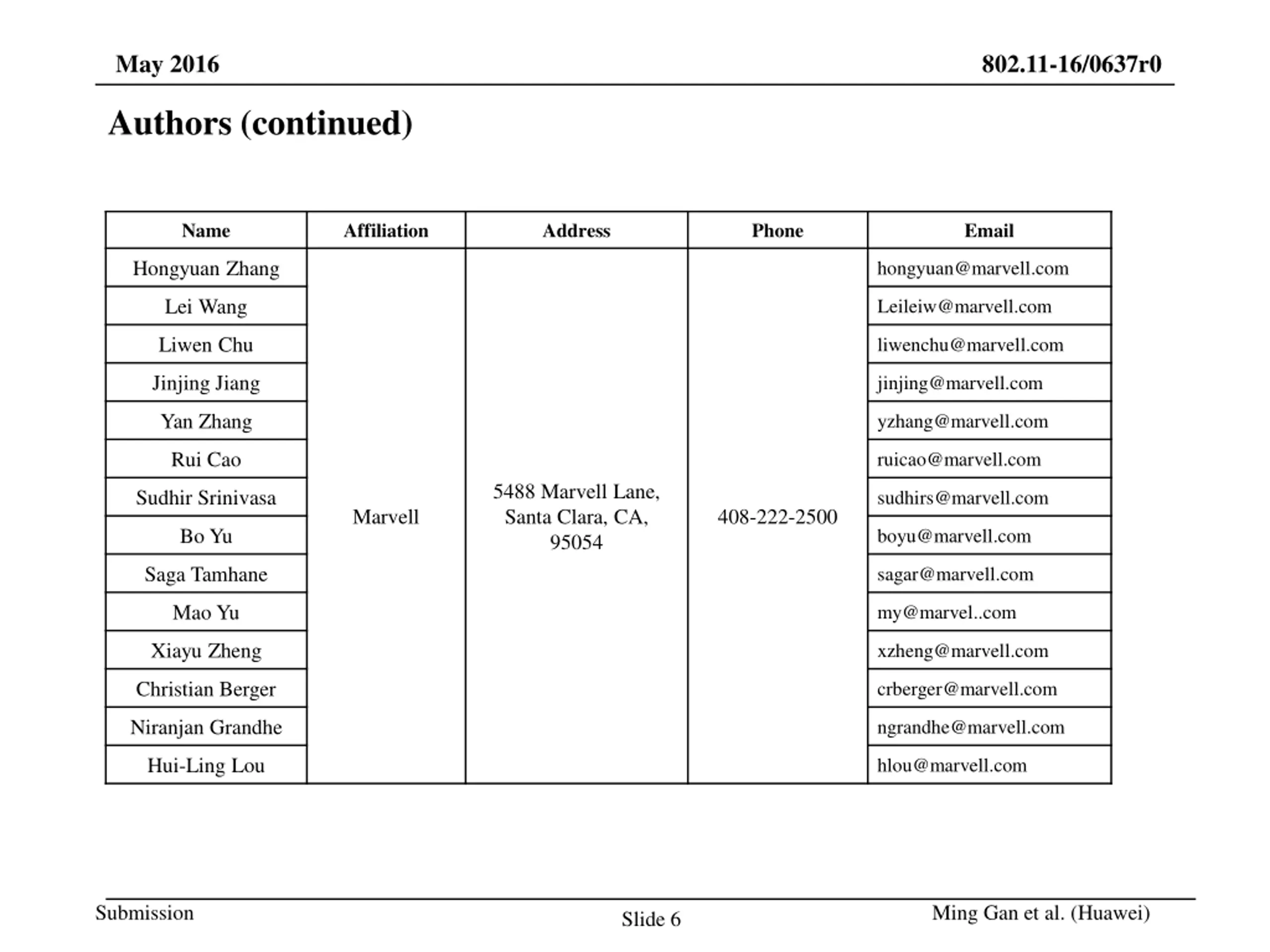 May 2016

802.11-16/0637r0

Authors (continued)

| Name | Affiliation | Address | Phone | Email |
|---|---|---|---|---|
| Hongyuan Zhang | Marvell | 5488 Marvell Lane, Santa Clara, CA, 95054 | 408-222-2500 | hongyuan@marvell.com |
| Lei Wang | | | | Leileiw@marvell.com |
| Liwen Chu | | | | liwenchu@marvell.com |
| Jinjing Jiang | | | | jinjing@marvell.com |
| Yan Zhang | | | | yzhang@marvell.com |
| Rui Cao | | | | ruicao@marvell.com |
| Sudhir Srinivasa | | | | sudhirs@marvell.com |
| Bo Yu | | | | boyu@marvell.com |
| Saga Tamhane | | | | sagar@marvell.com |
| Mao Yu | | | | my@marvel..com |
| Xiayu Zheng | | | | xzheng@marvell.com |
| Christian Berger | | | | crberger@marvell.com |
| Niranjan Grandhe | | | | ngrandhe@marvell.com |
| Hui-Ling Lou | | | | hlou@marvell.com |

Submission

Slide 6

Ming Gan et al. (Huawei)